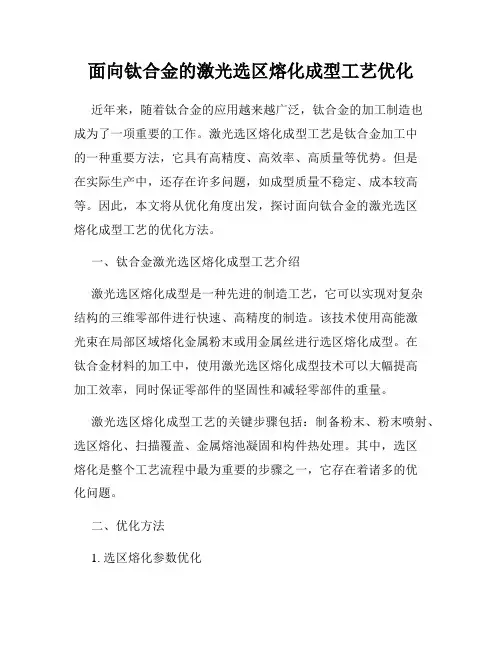 面向钛合金的激光选区熔化成型工艺优化

近年来，随着钛合金的应用越来越广泛，钛合金的加工制造也成为了一项重要的工作。激光选区熔化成型工艺是钛合金加工中的一种重要方法，它具有高精度、高效率、高质量等优势。但是在实际生产中，还存在许多问题，如成型质量不稳定、成本较高等。因此，本文将从优化角度出发，探讨面向钛合金的激光选区熔化成型工艺的优化方法。

一、钛合金激光选区熔化成型工艺介绍

激光选区熔化成型是一种先进的制造工艺，它可以实现对复杂结构的三维零部件进行快速、高精度的制造。该技术使用高能激光束在局部区域熔化金属粉末或用金属丝进行选区熔化成型。在钛合金材料的加工中，使用激光选区熔化成型技术可以大幅提高加工效率，同时保证零部件的坚固性和减轻零部件的重量。

激光选区熔化成型工艺的关键步骤包括：制备粉末、粉末喷射、选区熔化、扫描覆盖、金属熔池凝固和构件热处理。其中，选区熔化是整个工艺流程中最为重要的步骤之一，它存在着诸多的优化问题。

二、优化方法

1. 选区熔化参数优化